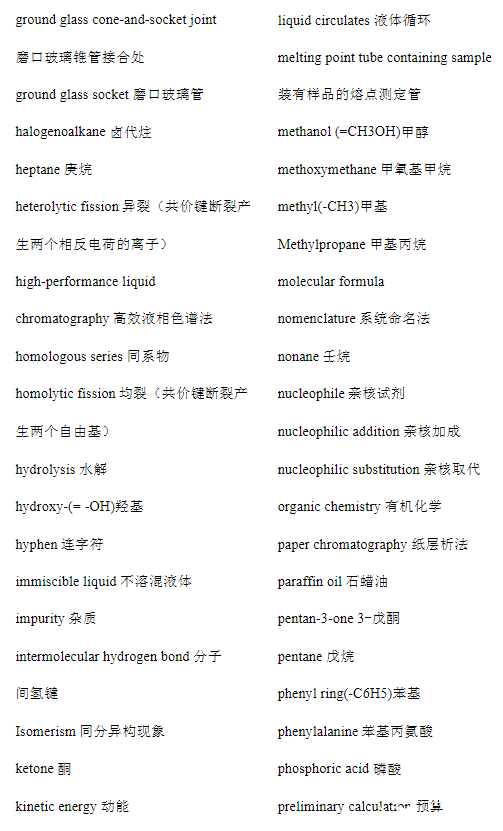 ground glass cone-and-socket joint 磨口玻璃锥管接合处

ground glass socket 磨口玻璃管

halogenoalkane 卤代烃

heptane 庚烷

heterolytic fission 异裂（共价键断裂产生两个相反电荷的离子）

high-performance liquid chromatography 高效液相色谱法

homologous series 同系物

homolytic fission 均裂（共价键断裂产生两个自由基）

hydrolysis 水解

hydroxy-(= -OH)羟基

hyphen 连字符

immiscible liquid 不溶混液体

impurity 杂质

intermolecular hydrogen bond 分子间氢键

Isomerism 同分异构现象

ketone 酮

kinetic energy 动能

liquid circulates 液体循环

melting point tube containing sample 装有样品的熔点测定管

methanol (=CH3OH)甲醇

methoxymethane 甲氧基甲烷

methyl(-CH3)甲基

Methylpropane 甲基丙烷

molecular formula

nomenclature 系统命名法

nonane 壬烷

nucleophile 亲核试剂

nucleophilic addition 亲核加成

nucleophilic substitution 亲核取代

organic chemistry 有机化学

paper chromatography 纸层析法

paraffin oil 石蜡油

pentan-3-one 3-戊酮

pentane 戊烷

phenyl ring(-C6H5)苯基

phenylalanine 苯基丙氨酸

phosphoric acid 磷酸

preliminary calculation 预算